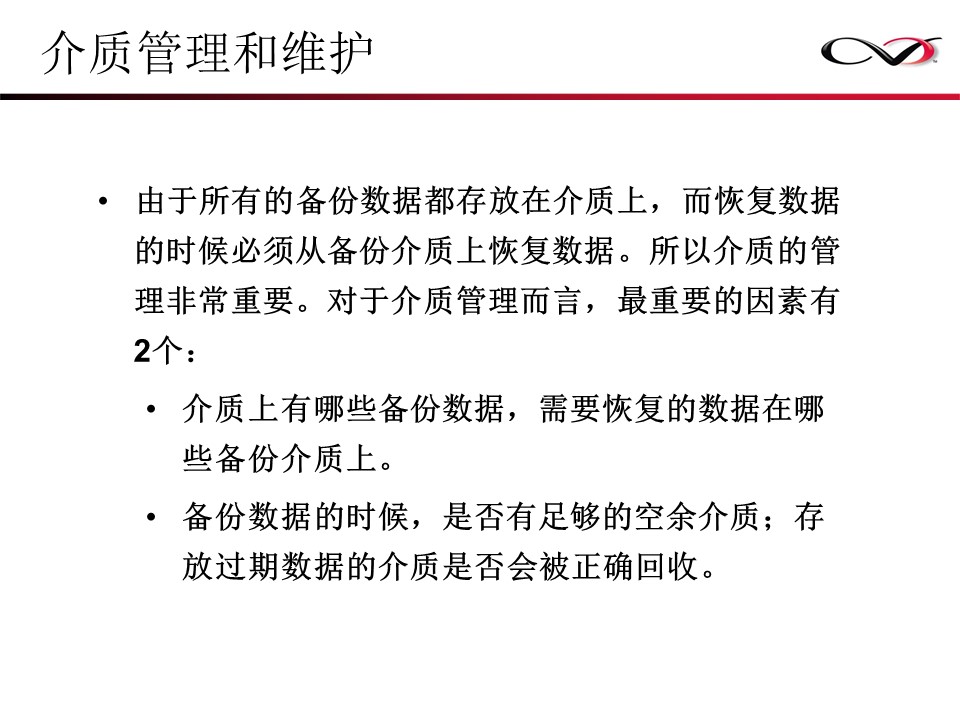 介质管理和维护

• 由于所有的备份数据都存放在介质上，而恢复数据的时候必须从备份介质上恢复数据。所以介质的管理非常重要。对于介质管理而言，最重要的因素有2个：

• 介质上有哪些备份数据，需要恢复的数据在哪些备份介质上。

• 备份数据的时候，是否有足够的空余介质；存放过期数据的介质是否会被正确回收。